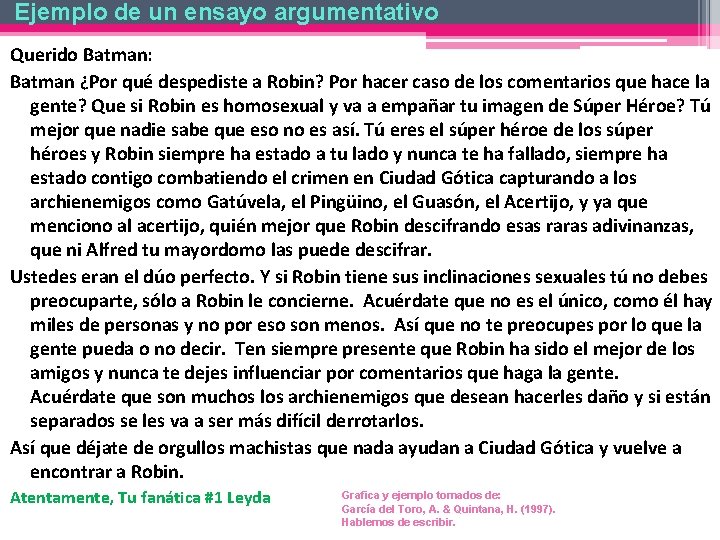 Ejemplo de un ensayo argumentativo

Querido Batman:

Batman ¿Por qué despediste a Robin? Por hacer caso de los comentarios que hace la gente? Que si Robin es homosexual y va a empañar tu imagen de Súper Héroe? Tú mejor que nadie sabe que eso no es así. Tú eres el súper héroe de los súper héroes y Robin siempre ha estado a tu lado y nunca te ha fallado, siempre ha estado contigo combatiendo el crimen en Ciudad Gótica capturando a los archienemigos como Gatúvela, el Pingüino, el Guasón, el Acertijo, y ya que menciono al acertijo, quién mejor que Robin descifrando esas raras adivinanzas, que ni Alfred tu mayordomo las puede descifrar.

Ustedes eran el dúo perfecto. Y si Robin tiene sus inclinaciones sexuales tú no debes preocuparte, sólo a Robin le concierne. Acuérdate que no es el único, como él hay miles de personas y no por eso son menos. Así que no te preocupes por lo que la gente pueda o no decir. Ten siempre presente que Robin ha sido el mejor de los amigos y nunca te dejes influenciar por comentarios que haga la gente. Acuérdate que son muchos los archienemigos que desean hacerles daño y si están separados se les va a ser más difícil derrotarlos.

Así que déjate de orgullos machistas que nada ayudan a Ciudad Gótica y vuelve a encontrar a Robin.

Atentamente, Tu fanática #1 Leyda

Grafica y ejemplo tomados de:
García del Toro, A. & Quintana, H. (1997).
Hablemos de escribir.